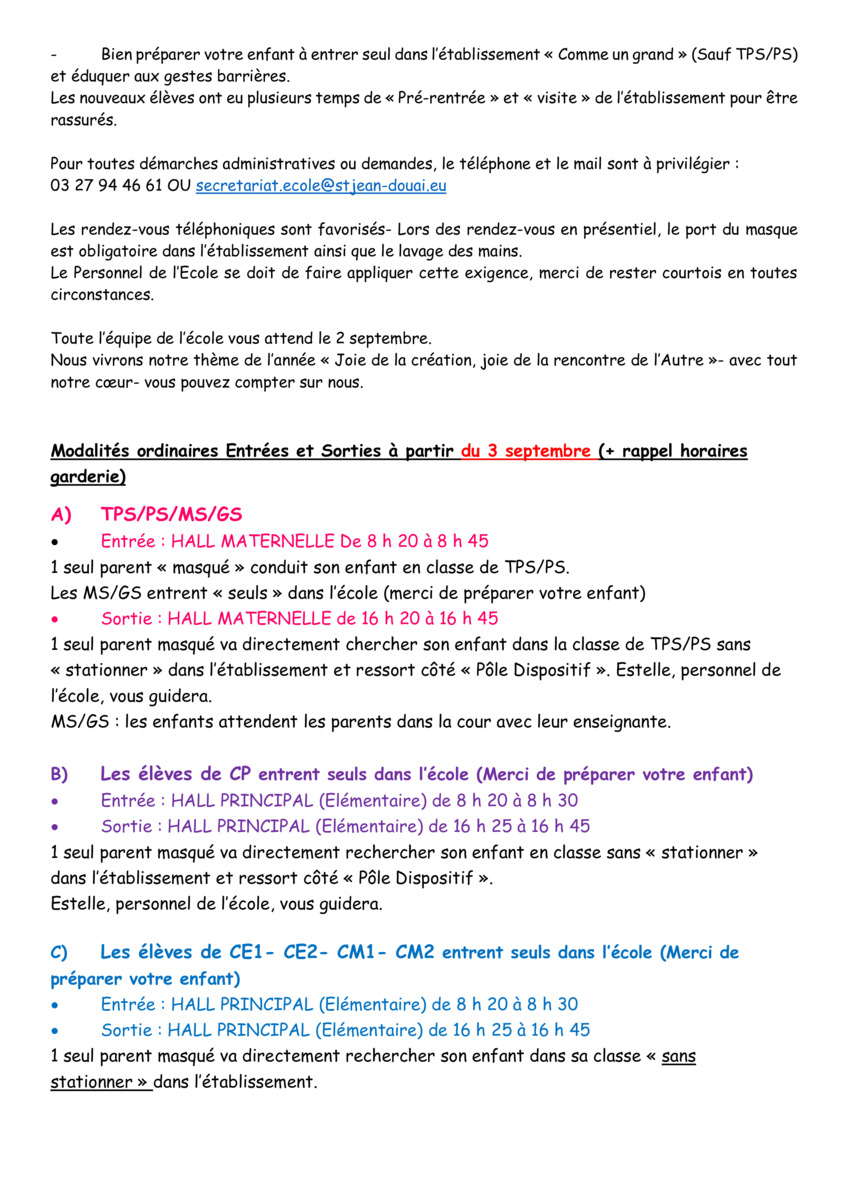 - Bien préparer votre enfant à entrer seul dans l'établissement « Comme un grand » (Sauf TPS/PS) et éduquer aux gestes barrières.
Les nouveaux élèves ont eu plusieurs temps de « Pré-rentrée » et « visite » de l'établissement pour être rassurés.

Pour toutes démarches administratives ou demandes, le téléphone et le mail sont à privilégier :
03 27 94 46 61 OU secretariat.ecole@stjean-douai.eu

Les rendez-vous téléphoniques sont favorisés- Lors des rendez-vous en présentiel, le port du masque est obligatoire dans l'établissement ainsi que le lavage des mains.
Le Personnel de l'Ecole se doit de faire appliquer cette exigence, merci de rester courtois en toutes circonstances.

Toute l'équipe de l'école vous attend le 2 septembre.
Nous vivrons notre thème de l'année « Joie de la création, joie de la rencontre de l'Autre »- avec tout notre cœur- vous pouvez compter sur nous.

Modalités ordinaires Entrées et Sorties à partir du 3 septembre (+ rappel horaires garderie)

A) TPS/PS/MS/GS
• Entrée : HALL MATERNELLE De 8 h 20 à 8 h 45
1 seul parent « masqué » conduit son enfant en classe de TPS/PS.
Les MS/GS entrent « seuls » dans l'école (merci de préparer votre enfant)
• Sortie : HALL MATERNELLE de 16 h 20 à 16 h 45
1 seul parent masqué va directement chercher son enfant dans la classe de TPS/PS sans « stationner » dans l'établissement et ressort côté « Pôle Dispositif ». Estelle, personnel de l'école, vous guidera.
MS/GS : les enfants attendent les parents dans la cour avec leur enseignante.

B) Les élèves de CP entrent seuls dans l'école (Merci de préparer votre enfant)
• Entrée : HALL PRINCIPAL (Elémentaire) de 8 h 20 à 8 h 30
• Sortie : HALL PRINCIPAL (Elémentaire) de 16 h 25 à 16 h 45
1 seul parent masqué va directement rechercher son enfant en classe sans « stationner » dans l'établissement et ressort côté « Pôle Dispositif ».
Estelle, personnel de l'école, vous guidera.

C) Les élèves de CE1- CE2- CM1- CM2 entrent seuls dans l'école (Merci de préparer votre enfant)
• Entrée : HALL PRINCIPAL (Elémentaire) de 8 h 20 à 8 h 30
• Sortie : HALL PRINCIPAL (Elémentaire) de 16 h 25 à 16 h 45
1 seul parent masqué va directement rechercher son enfant dans sa classe « sans stationner » dans l'établissement.